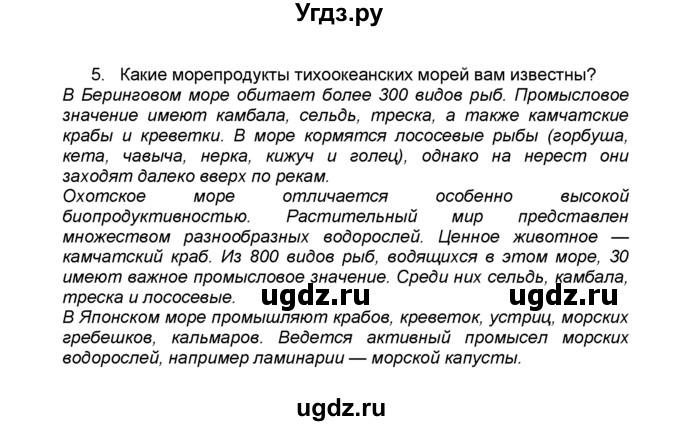 Угдз.ру

5. Какие морепродукты тихоокеанских морей вам известны?
В Беринговом море обитает более 300 видов рыб. Промысловое значение имеют камбала, сельдь, треска, а также камчатские крабы и креветки. В море кормятся лососевые рыбы (горбуша, кета, чавыча, нерка, кижуч и голец), однако на нерест они заходят далеко вверх по рекам.
Охотское море отличается особенно высокой биопродуктивностью. Растительный мир представлен множеством разнообразных водорослей. Ценное животное — камчатский краб. Из 800 видов рыб, водящихся в этом море, 30 имеют важное промысловое значение. Среди них сельдь, камбала, треска и лососевые.

ugdz.ru ugdz.ru

В Японском море промышляют крабов, креветок, устриц, морских гребешков, кальмаров. Ведется активный промысел морских водорослей, например ламинарии — морской капусты.

ugdz.ru